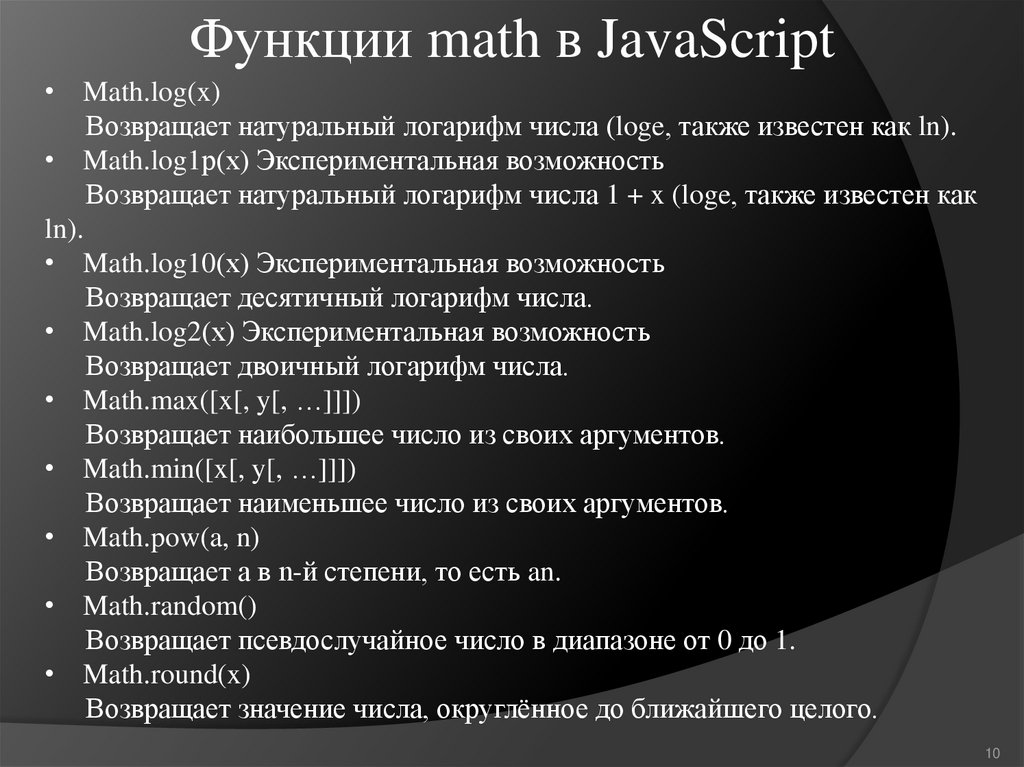 Функции math в JavaScript

• Math.log(x)
Возвращает натуральный логарифм числа (loge, также известен как ln).
• Math.log1p(x) Экспериментальная возможность
Возвращает натуральный логарифм числа 1 + x (loge, также известен как ln).
• Math.log10(x) Экспериментальная возможность
Возвращает десятичный логарифм числа.
• Math.log2(x) Экспериментальная возможность
Возвращает двоичный логарифм числа.
• Math.max([x[, y[, …]]])
Возвращает наибольшее число из своих аргументов.
• Math.min([x[, y[, …]]])
Возвращает наименьшее число из своих аргументов.
• Math.pow(a, n)
Возвращает a в n-й степени, то есть an.
• Math.random()
Возвращает псевдослучайное число в диапазоне от 0 до 1.
• Math.round(x)
Возвращает значение числа, округлённое до ближайшего целого.

10